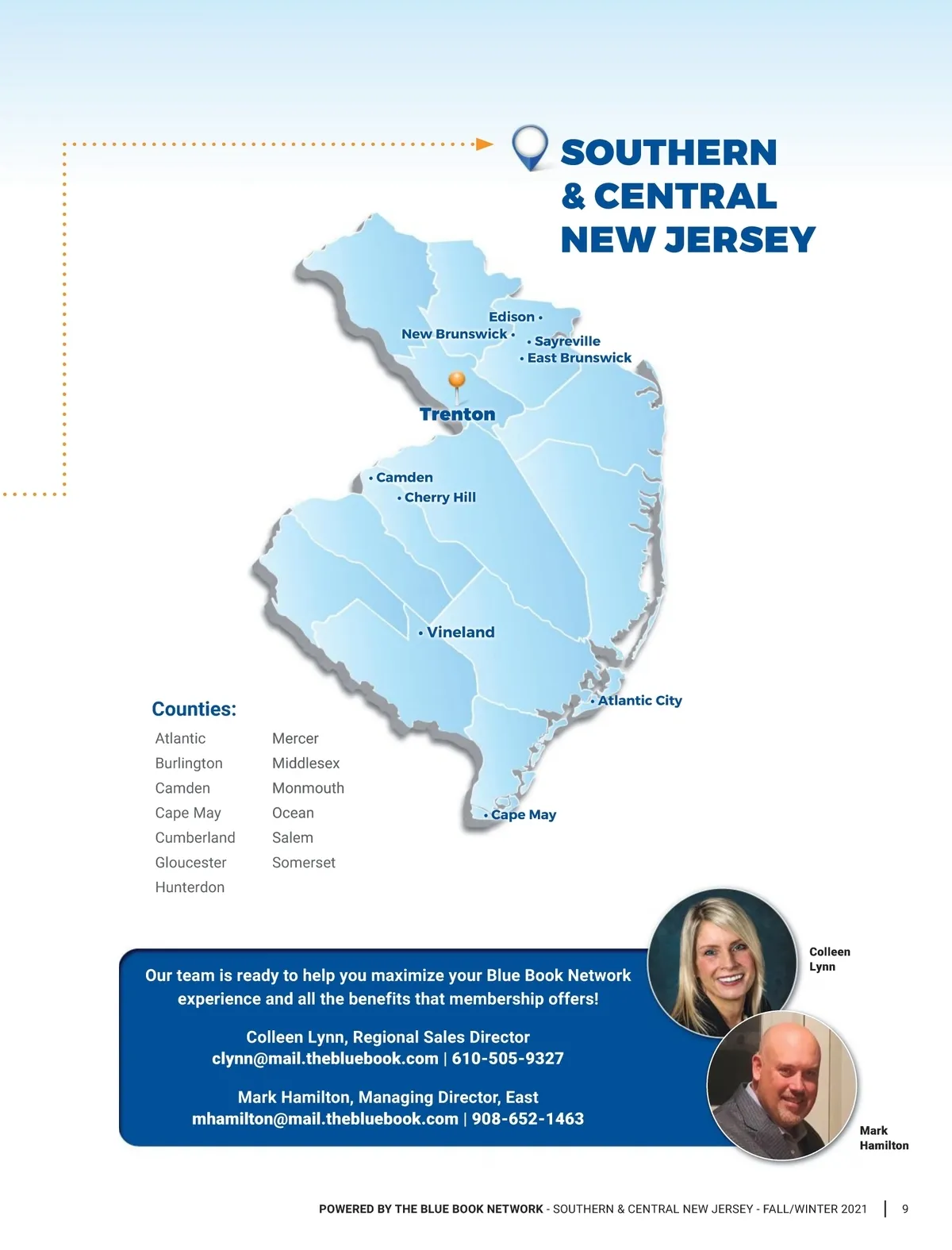 SOUTHERN
& CENTRAL
NEW JERSEY

Edison •
New Brunswick •
• Sayreville
• East Brunswick

Trenton

• Camden
• Cherry Hill

• Vineland

• Atlantic City

• Cape May

Counties:

Atlantic
Burlington
Camden
Cape May
Cumberland
Gloucester
Hunterdon

Mercer
Middlesex
Monmouth
Ocean
Salem
Somerset

Our team is ready to help you maximize your Blue Book Network experience and all the benefits that membership offers!

Colleen Lynn, Regional Sales Director
clynn@mail.thebluebook.com | 610-505-9327

Mark Hamilton, Managing Director, East
mhamilton@mail.thebluebook.com | 908-652-1463

Colleen
Lynn

Mark
Hamilton

POWERED BY THE BLUE BOOK NETWORK - SOUTHERN & CENTRAL NEW JERSEY - FALL/WINTER 2021 | 9